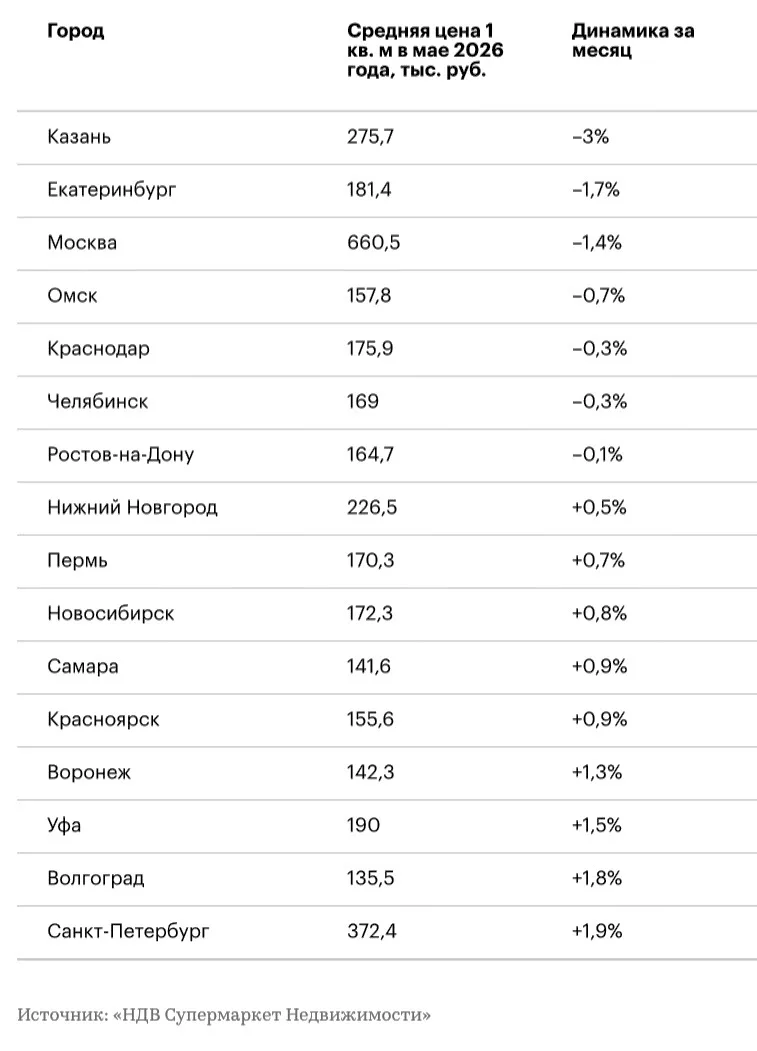 | Город | Средняя цена 1 кв. м в мае 2026 года, тыс. руб. | Динамика за месяц |
|---|---|---|
| Казань | 275,7 | –3% |
| Екатеринбург | 181,4 | –1,7% |
| Москва | 660,5 | –1,4% |
| Омск | 157,8 | –0,7% |
| Краснодар | 175,9 | –0,3% |
| Челябинск | 169 | –0,3% |
| Ростов-на-Дону | 164,7 | –0,1% |
| Нижний Новгород | 226,5 | +0,5% |
| Пермь | 170,3 | +0,7% |
| Новосибирск | 172,3 | +0,8% |
| Самара | 141,6 | +0,9% |
| Красноярск | 155,6 | +0,9% |
| Воронеж | 142,3 | +1,3% |
| Уфа | 190 | +1,5% |
| Волгоград | 135,5 | +1,8% |
| Санкт-Петербург | 372,4 | +1,9% |

Источник: «НДВ Супермаркет Недвижимости»